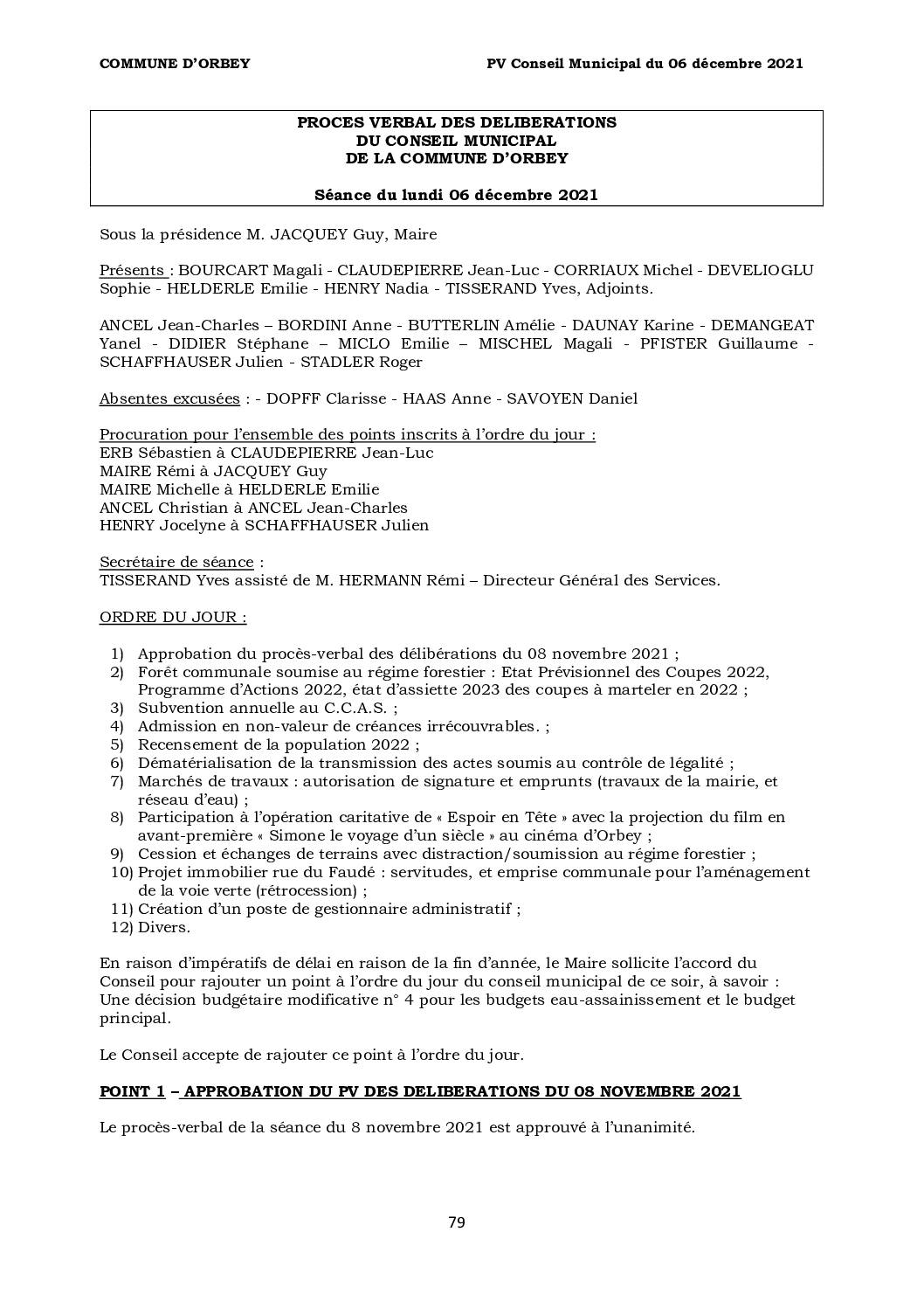 COMMUNE D'ORBEY

PV Conseil Municipal du 06 décembre 2021

PROCES VERBAL DES DELIBERATIONS
DU CONSEIL MUNICIPAL
DE LA COMMUNE D'ORBEY

Séance du lundi 06 décembre 2021

Sous la présidence M. JACQUEY Guy, Maire

Présents : BOURCART Magali - CLAUDEPIERRE Jean-Luc - CORRIAUX Michel - DEVELIOGLU Sophie - HELDERLE Emilie - HENRY Nadia - TISSERAND Yves, Adjoints.

ANCEL Jean-Charles – BORDINI Anne - BUTTERLIN Amélie - DAUNAY Karine - DEMANGEAT Yanel - DIDIER Stéphane – MICLO Emilie – MISCHEL Magali - PFISTER Guillaume - SCHAFFHAUSER Julien - STADLER Roger

Absentes excusées : - DOPFF Clarisse - HAAS Anne - SAVOYEN Daniel

Procuration pour l'ensemble des points inscrits à l'ordre du jour :
ERB Sébastien à CLAUDEPIERRE Jean-Luc
MAIRE Rémi à JACQUEY Guy
MAIRE Michelle à HELDERLE Emilie
ANCEL Christian à ANCEL Jean-Charles
HENRY Jocelyne à SCHAFFHAUSER Julien

Secrétaire de séance :
TISSERAND Yves assisté de M. HERMANN Rémi – Directeur Général des Services.

ORDRE DU JOUR :

1) Approbation du procès-verbal des délibérations du 08 novembre 2021 ;
2) Forêt communale soumise au régime forestier : Etat Prévisionnel des Coupes 2022, Programme d'Actions 2022, état d'assiette 2023 des coupes à marteler en 2022 ;
3) Subvention annuelle au C.C.A.S. ;
4) Admission en non-valeur de créances irrécouvrables. ;
5) Recensement de la population 2022 ;
6) Dématérialisation de la transmission des actes soumis au contrôle de légalité ;
7) Marchés de travaux : autorisation de signature et emprunts (travaux de la mairie, et réseau d'eau) ;
8) Participation à l'opération caritative de « Espoir en Tête » avec la projection du film en avant-première « Simone le voyage d'un siècle » au cinéma d'Orbey ;
9) Cession et échanges de terrains avec distraction/soumission au régime forestier ;
10) Projet immobilier rue du Faudé : servitudes, et emprise communale pour l'aménagement de la voie verte (rétrocession) ;
11) Création d'un poste de gestionnaire administratif ;
12) Divers.

En raison d'impératifs de délai en raison de la fin d'année, le Maire sollicite l'accord du Conseil pour rajouter un point à l'ordre du jour du conseil municipal de ce soir, à savoir : Une décision budgétaire modificative n° 4 pour les budgets eau-assainissement et le budget principal.

Le Conseil accepte de rajouter ce point à l'ordre du jour.

POINT 1 – APPROBATION DU PV DES DELIBERATIONS DU 08 NOVEMBRE 2021

Le procès-verbal de la séance du 8 novembre 2021 est approuvé à l'unanimité.

79